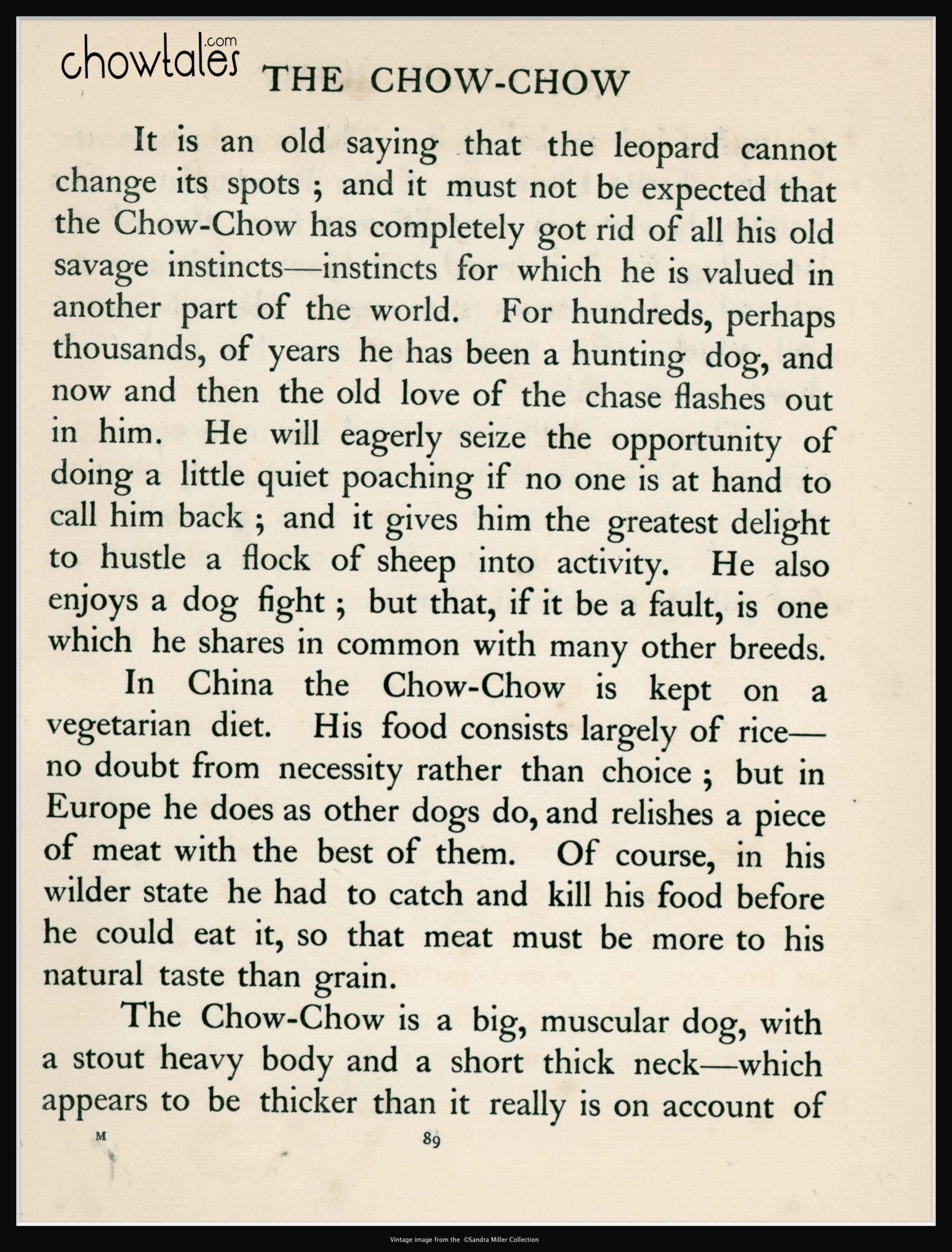 chowtales.com

THE CHOW-CHOW

It is an old saying that the leopard cannot change its spots ; and it must not be expected that the Chow-Chow has completely got rid of all his old savage instincts—instincts for which he is valued in another part of the world. For hundreds, perhaps thousands, of years he has been a hunting dog, and now and then the old love of the chase flashes out in him. He will eagerly seize the opportunity of doing a little quiet poaching if no one is at hand to call him back ; and it gives him the greatest delight to hustle a flock of sheep into activity. He also enjoys a dog fight ; but that, if it be a fault, is one which he shares in common with many other breeds.

In China the Chow-Chow is kept on a vegetarian diet. His food consists largely of rice—no doubt from necessity rather than choice ; but in Europe he does as other dogs do, and relishes a piece of meat with the best of them. Of course, in his wilder state he had to catch and kill his food before he could eat it, so that meat must be more to his natural taste than grain.

The Chow-Chow is a big, muscular dog, with a stout heavy body and a short thick neck—which appears to be thicker than it really is on account of

M 89

Vintage image from the ©Sandra Miller Collection